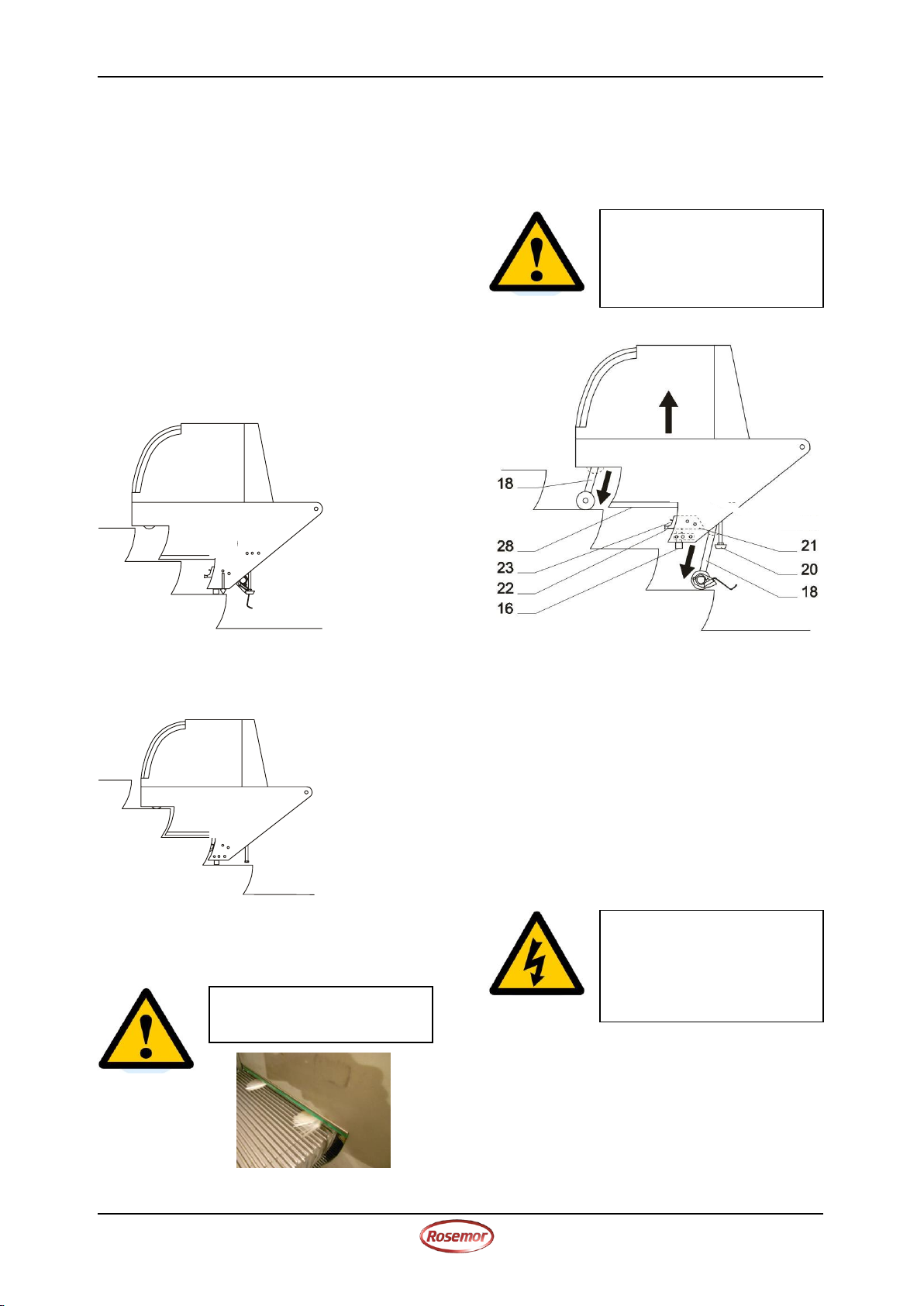 18

28

23

22

16

21

20

18

Rosemor